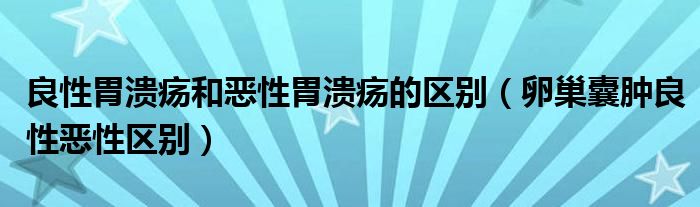 良性胃溃疡和恶性胃溃疡的区别（卵巢囊肿良性恶性区别）